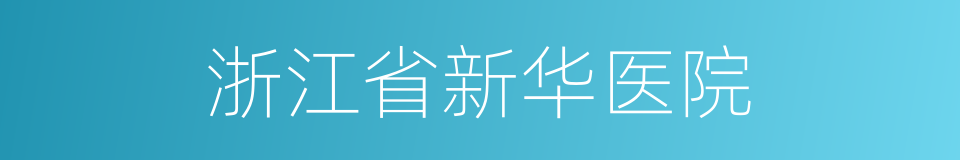 浙江省新华医院